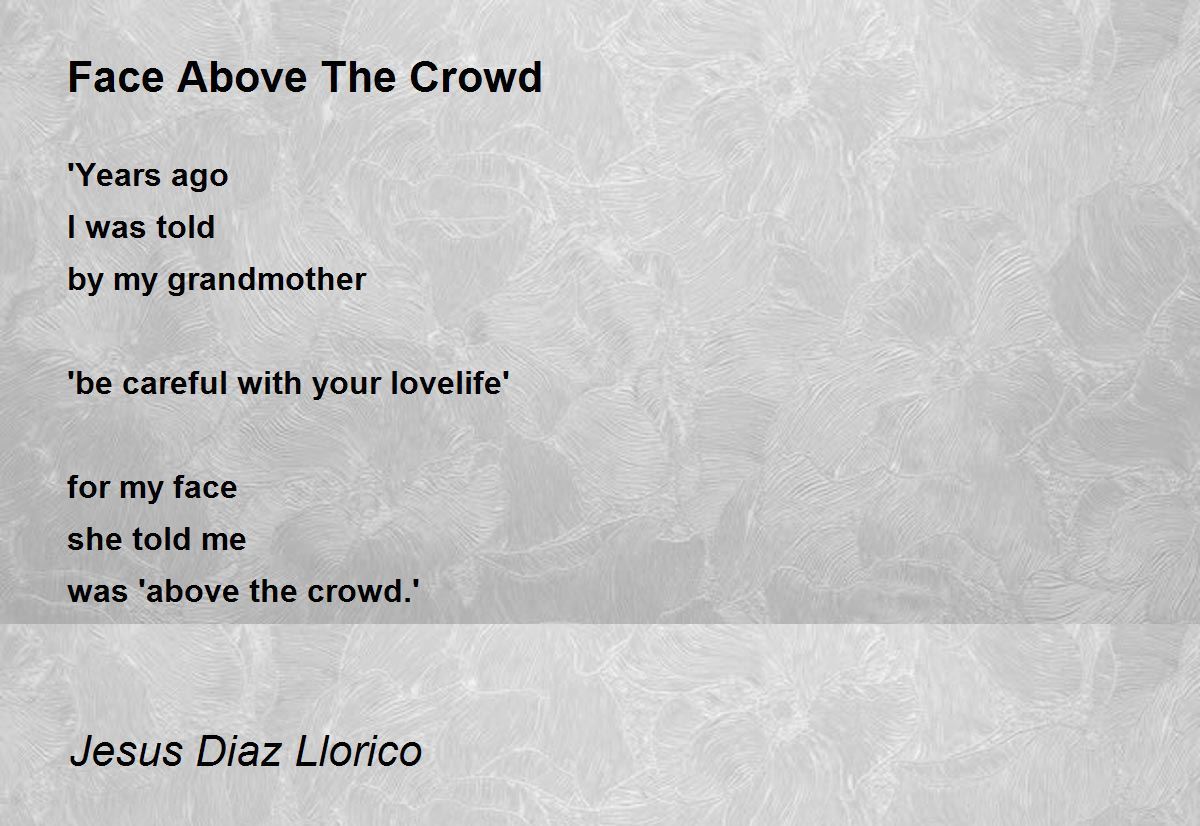 Face Above The Crowd

'Years ago
I was told
by my grandmother

'be careful with your lovelife'

for my face
she told me
was 'above the crowd.'

Jesus Diaz Llorico